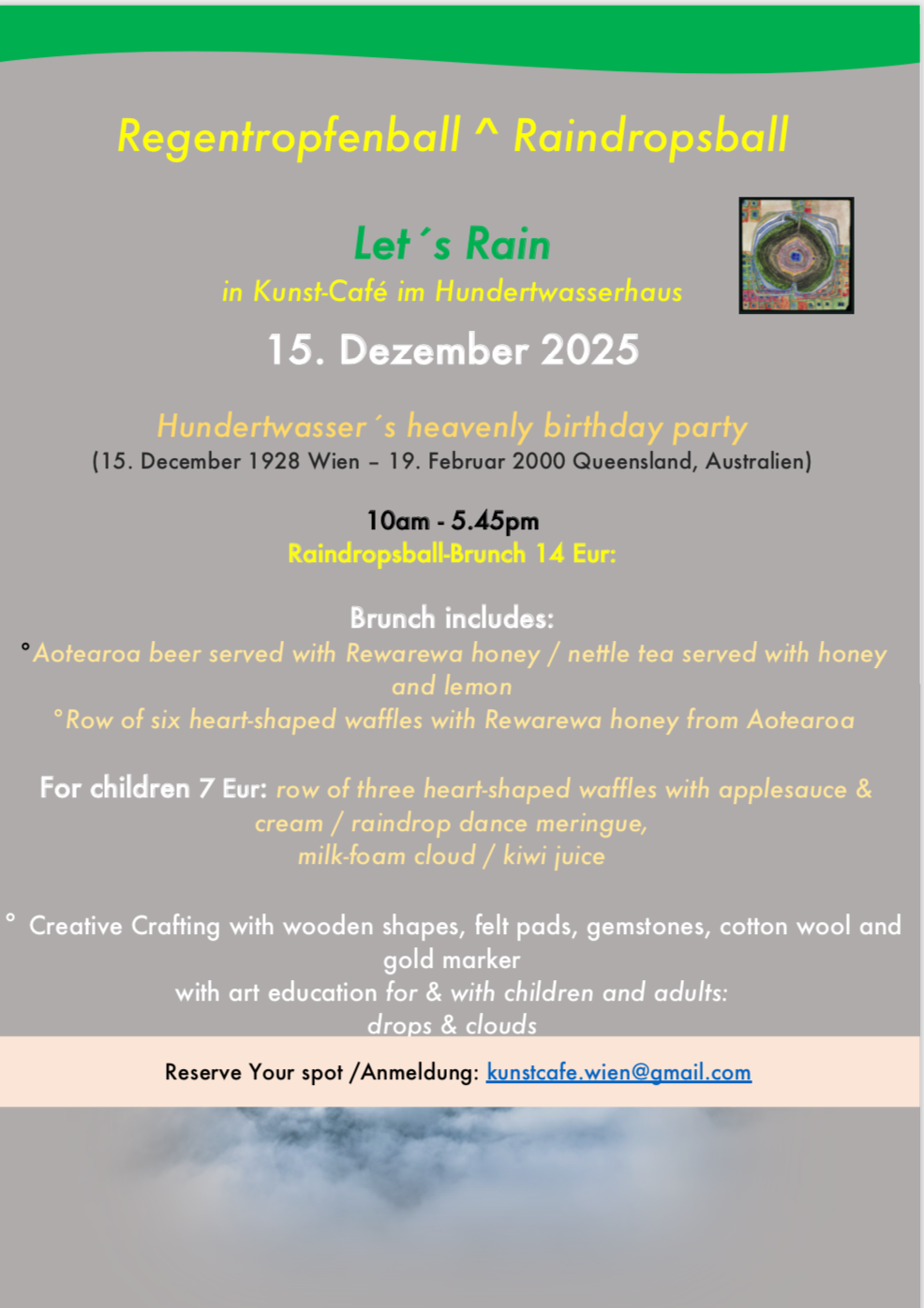 Regentropfenball ^ Raindropsball

Let´s Rain
in Kunst-Café im Hundertwasserhaus

15. Dezember 2025

Hundertwasser´s heavenly birthday party
(15. December 1928 Wien – 19. Februar 2000 Queensland, Australien)

10am - 5.45pm
Raindropsball-Brunch 14 Eur:

Brunch includes:
°Aotearoa beer served with Rewarewa honey / nettle tea served with honey and lemon
°Row of six heart-shaped waffles with Rewarewa honey from Aotearoa

For children 7 Eur: row of three heart-shaped waffles with applesauce & cream / raindrop dance meringue, milk-foam cloud / kiwi juice

° Creative Crafting with wooden shapes, felt pads, gemstones, cotton wool and gold marker
with art education for & with children and adults:
drops & clouds

Reserve Your spot /Anmeldung: kunstcafe.wien@gmail.com